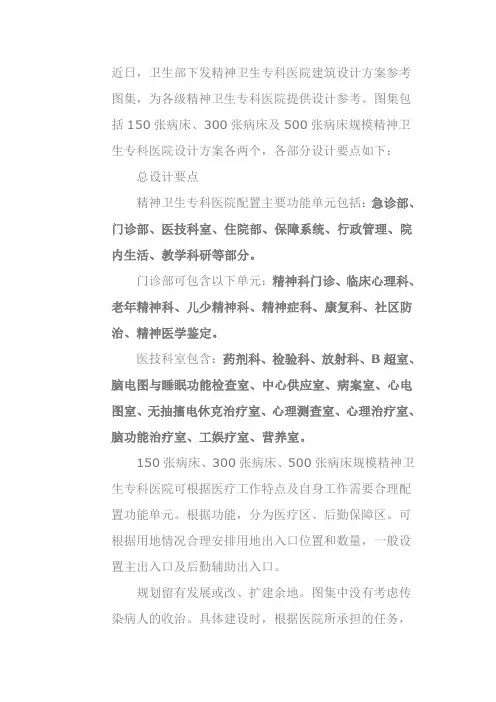 近日，卫生部下发精神卫生专科医院建筑设计方案参考图集，为各级精神卫生专科医院提供设计参考。图集包括 150 张病床、300 张病床及 500 张病床规模精神卫生专科医院设计方案各两个，各部分设计要点如下：

总设计要点

精神卫生专科医院配置主要功能单元包括：急诊部、门诊部、医技科室、住院部、保障系统、行政管理、院内生活、教学科研等部分。

门诊部可包含以下单元：精神科门诊、临床心理科、老年精神科、儿少精神科、精神症科、康复科、社区防治、精神医学鉴定。

医技科室包含：药剂科、检验科、放射科、B 超室、脑电图与睡眠功能检查室、中心供应室、病案室、心电图室、无抽搐电休克治疗室、心理测查室、心理治疗室、脑功能治疗室、工娱疗室、营养室。

150 张病床、300 张病床、500 张病床规模精神卫生专科医院可根据医疗工作特点及自身工作需要合理配置功能单元。根据功能，分为医疗区、后勤保障区。可根据用地情况合理安排用地出入口位置和数量，一般设置主出入口及后勤辅助出入口。

规划留有发展或改、扩建余地。图集中没有考虑传染病人的收治。具体建设时，根据医院所承担的任务，